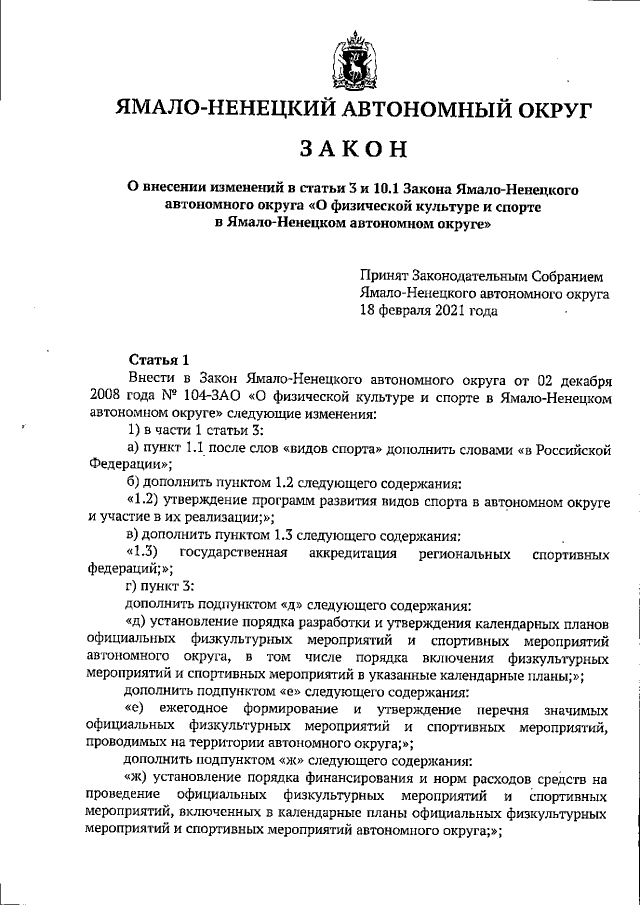 ЯМАЛО-НЕНЕЦКИЙ АВТОНОМНЫЙ ОКРУГ

ЗАКОН

О внесении изменений в статьи 3 и 10.1 Закона Ямало-Ненецкого автономного округа «О физической культуре и спорте в Ямало-Ненецком автономном округе»

Принят Законодательным Собранием Ямало-Ненецкого автономного округа 18 февраля 2021 года

Статья 1

Внести в Закон Ямало-Ненецкого автономного округа от 02 декабря 2008 года № 104-ЗАО «О физической культуре и спорте в Ямало-Ненецком автономном округе» следующие изменения:

1) в части 1 статьи 3:

а) пункт 1.1 после слов «видов спорта» дополнить словами «в Российской Федерации»;

б) дополнить пунктом 1.2 следующего содержания:

«1.2) утверждение программ развития видов спорта в автономном округе и участие в их реализации;»;

в) дополнить пунктом 1.3 следующего содержания:

«1.3) государственная аккредитация региональных спортивных федераций;»;

г) пункт 3:

дополнить подпунктом «д» следующего содержания:

«д) установление порядка разработки и утверждения календарных планов официальных физкультурных мероприятий и спортивных мероприятий автономного округа, в том числе порядка включения физкультурных мероприятий и спортивных мероприятий в указанные календарные планы;»;

дополнить подпунктом «е» следующего содержания:

«е) ежегодное формирование и утверждение перечня значимых официальных физкультурных мероприятий и спортивных мероприятий, проводимых на территории автономного округа;»;

дополнить подпунктом «ж» следующего содержания:

«ж) установление порядка финансирования и норм расходов средств на проведение официальных физкультурных мероприятий и спортивных мероприятий, включенных в календарные планы официальных физкультурных мероприятий и спортивных мероприятий автономного округа;»;